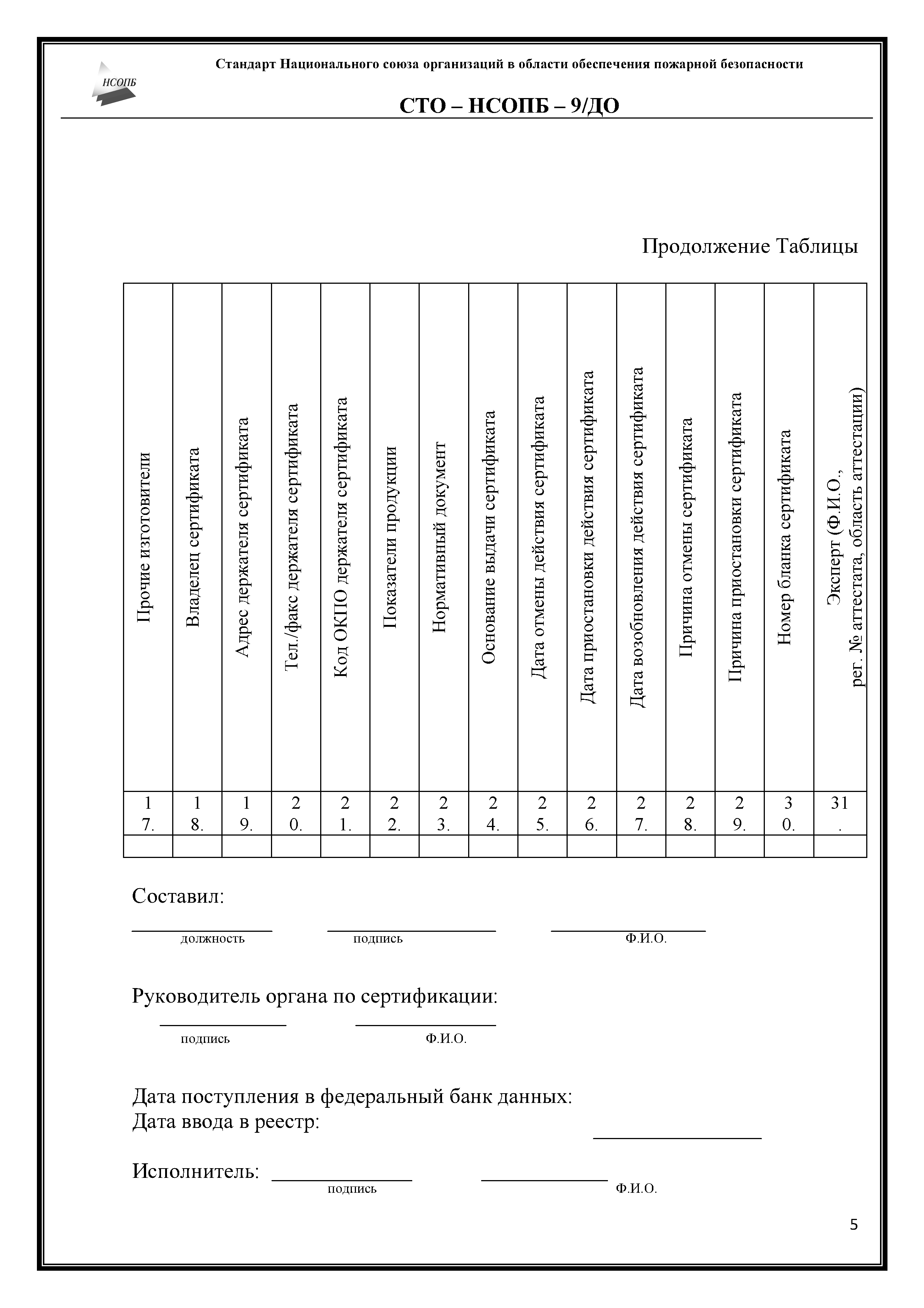 НСОПБ

Стандарт Национального союза организаций в области обеспечения пожарной безопасности

СТО – НСОПБ – 9/ДО

Продолжение Таблицы

| Прочие изготовители | Владелец сертификата | Адрес держателя сертификата | Тел./факс держателя сертификата | Код ОКПО держателя сертификата | Показатели продукции | Нормативный документ | Основание выдачи сертификата | Дата отмены действия сертификата | Дата приостановки действия сертификата | Дата возобновления действия сертификата | Причина отмены сертификата | Причина приостановки сертификата | Номер бланка сертификата | Эксперт (Ф.И.О., рег. № аттестата, область аттестации) |
|---|---|---|---|---|---|---|---|---|---|---|---|---|---|---|
| 17. | 18. | 19. | 20. | 21. | 22. | 23. | 24. | 25. | 26. | 27. | 28. | 29. | 30. | 31. |
| | | | | | | | | | | | | | | |

Составил:
должность подпись Ф.И.О.

Руководитель органа по сертификации:
подпись Ф.И.О.

Дата поступления в федеральный банк данных:
Дата ввода в реестр:

Исполнитель: подпись Ф.И.О.

5